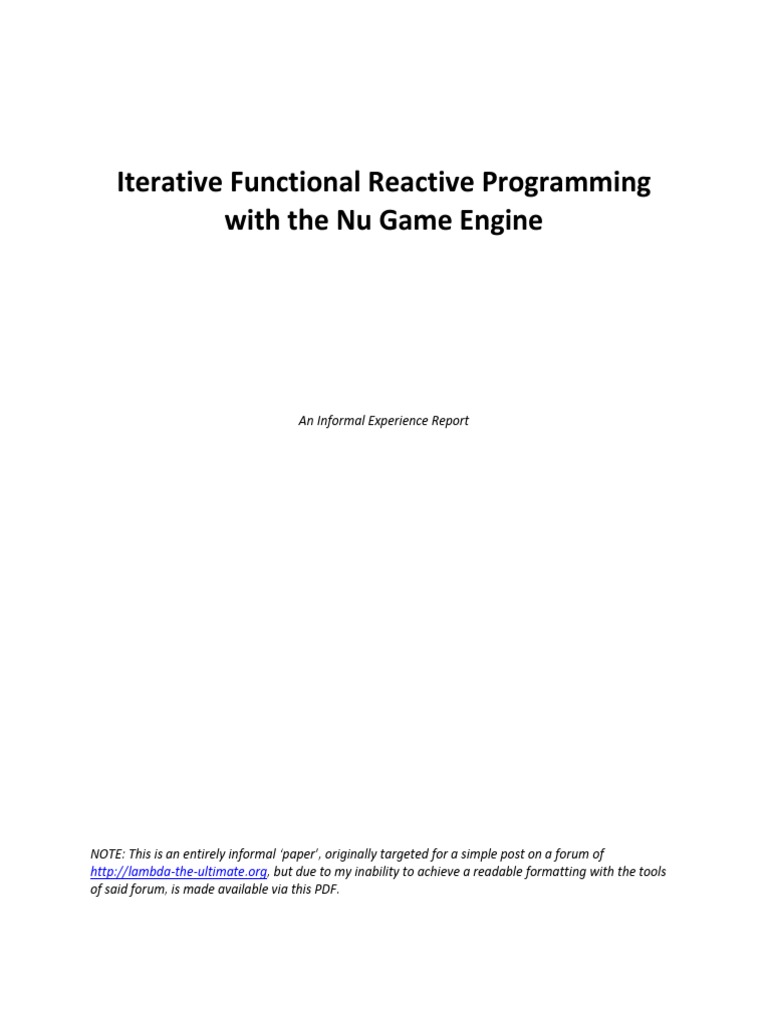 Iterative Functional Reactive Programming with the Nu Game Engine

An Informal Experience Report

NOTE: This is an entirely informal 'paper', originally targeted for a simple post on a forum of http://lambda-the-ultimate.org, but due to my inability to achieve a readable formatting with the tools of said forum, is made available via this PDF.